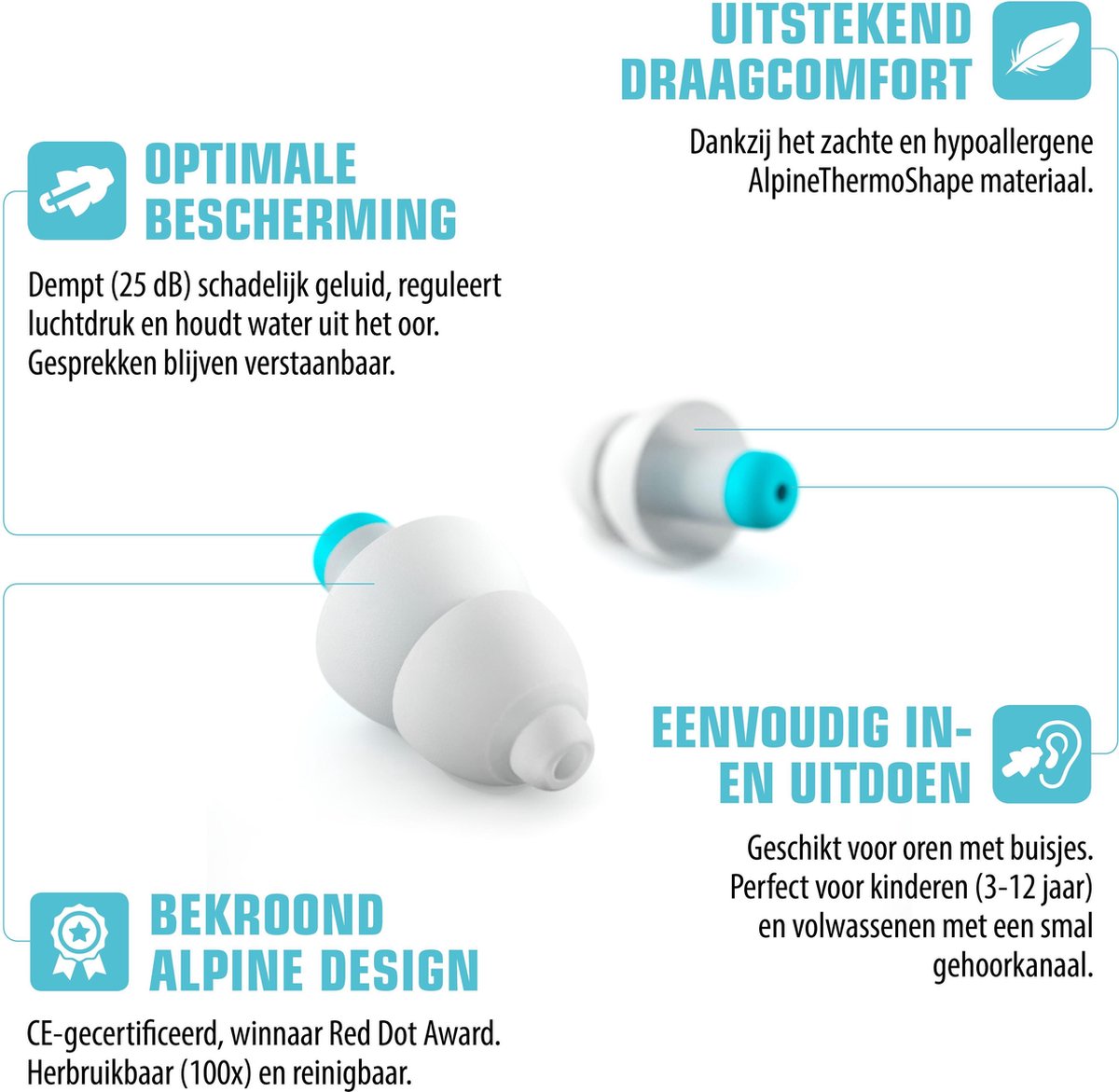 UITSTEKEND
DRAAGCOMFORT

Dankzij het zachte en hypoallergene AlpineThermoShape materiaal.

OPTIMALE
BESCHERMING

Dempt (25 dB) schadelijk geluid, reguleert luchtdruk en houdt water uit het oor. Gesprekken blijven verstaanbaar.

EENVOUDIG IN-
EN UITDOEN

Geschikt voor oren met buisjes. Perfect voor kinderen (3-12 jaar) en volwassenen met een smal gehoorkanaal.

BEKROOND
ALPINE DESIGN

CE-gecertificeerd, winnaar Red Dot Award. Herbruikbaar (100x) en reinigbaar.